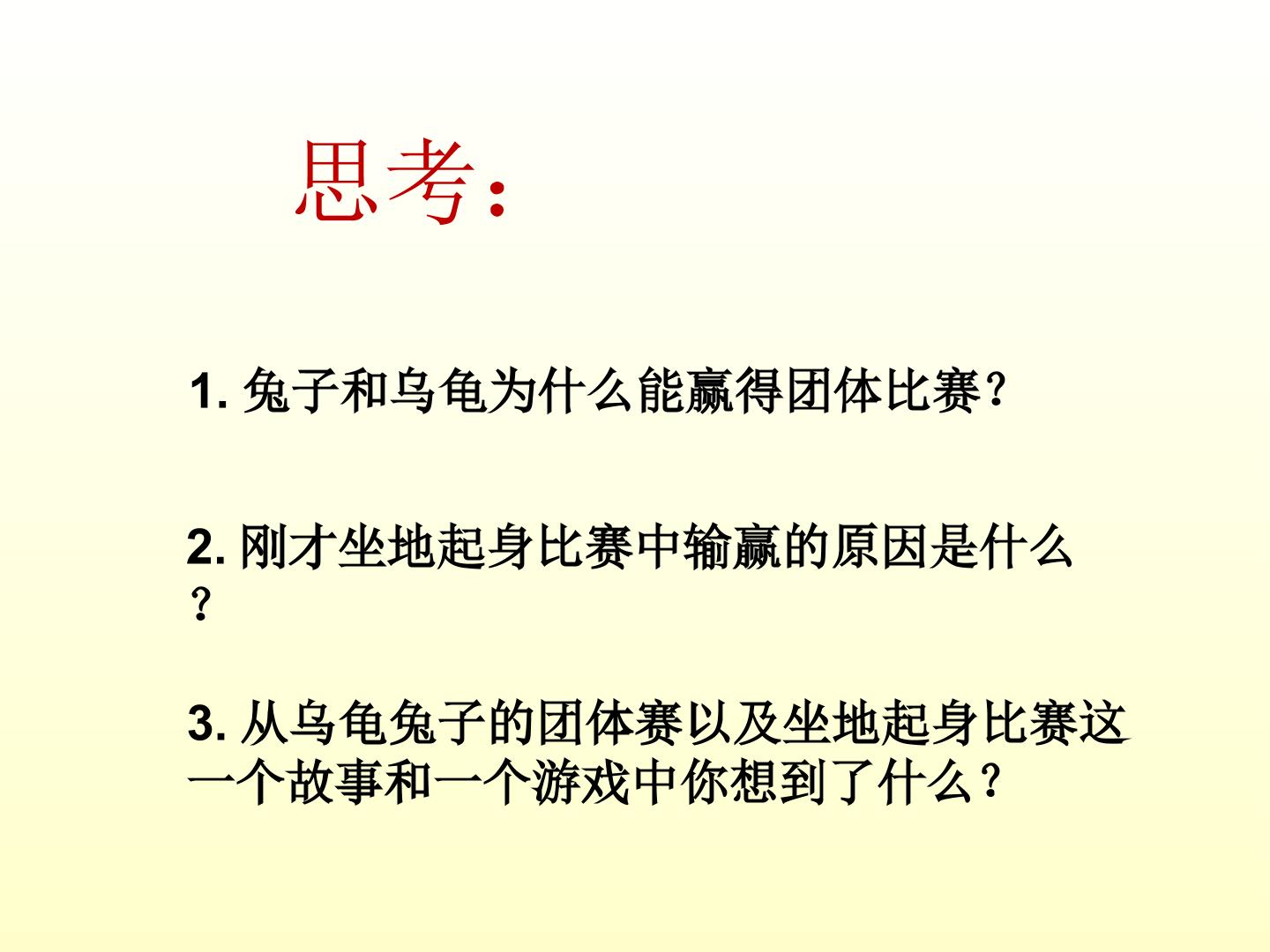 思考:

1.兔子和乌龟为什么能赢得团体比赛?

2.刚才坐地起身比赛中输赢的原因是什么?

3.从乌龟兔子的团体赛以及坐地起身比赛这一个故事和一个游戏中你想到了什么?